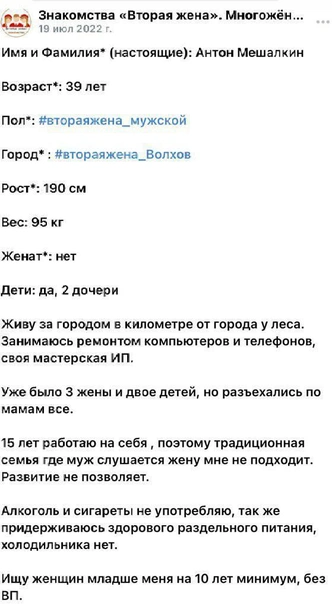 Знакомства «Вторая жена». Многожён...
19 июл 2022 г.

Имя и Фамилия* (настоящие): Антон Мешалкин

Возраст*: 39 лет

Пол*: #втораяжена_мужской

Город* : #втораяжена_Волхов

Рост*: 190 см

Вес: 95 кг

Женат*: нет

Дети: да, 2 дочери

Живу за городом в километре от города у леса. Занимаюсь ремонтом компьютеров и телефонов, своя мастерская ИП.

Уже было 3 жены и двое детей, но разъехались по мамам все.

15 лет работаю на себя , поэтому традиционная семья где муж слушается жену мне не подходит. Развитие не позволяет.

Алкоголь и сигареты не употребляю, так же придерживаюсь здорового раздельного питания, холодильника нет.

Ищу женщин младше меня на 10 лет минимум, без ВП.